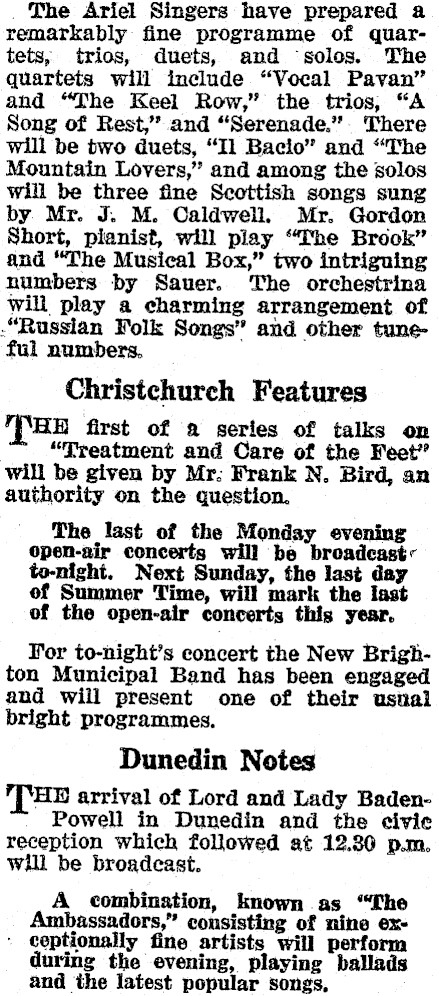 The Ariel Singers have prepared a remarkably fine programme of quartets, trios, duets, and solos. The quartets will include "Vocal Pavan" and "The Keel Row," the trios, "A Song of Rest," and "Serenade." There will be two duets, "Il Bacio" and "The Mountain Lovers," and among the solos will be three fine Scottish songs sung by Mr. J. M. Caldwell. Mr. Gordon Short, pianist, will play "The Brook" and "The Musical Box," two intriguing numbers by Sauer. The orchestrina will play a charming arrangement of "Russian Folk Songs" and other tuneful numbers.

Christchurch Features

THE first of a series of talks on "Treatment and Care of the Feet" will be given by Mr. Frank N. Bird, an authority on the question.

The last of the Monday evening open-air concerts will be broadcast to-night. Next Sunday, the last day of Summer Time, will mark the last of the open-air concerts this year.

For to-night's concert the New Brighton Municipal Band has been engaged and will present one of their usual bright programmes.

Dunedin Notes

THE arrival of Lord and Lady Baden-Powell in Dunedin and the civic reception which followed at 12.30 p.m. will be broadcast.

A combination, known as "The Ambassadors," consisting of nine exceptionally fine artists will perform during the evening, playing ballads and the latest popular songs.